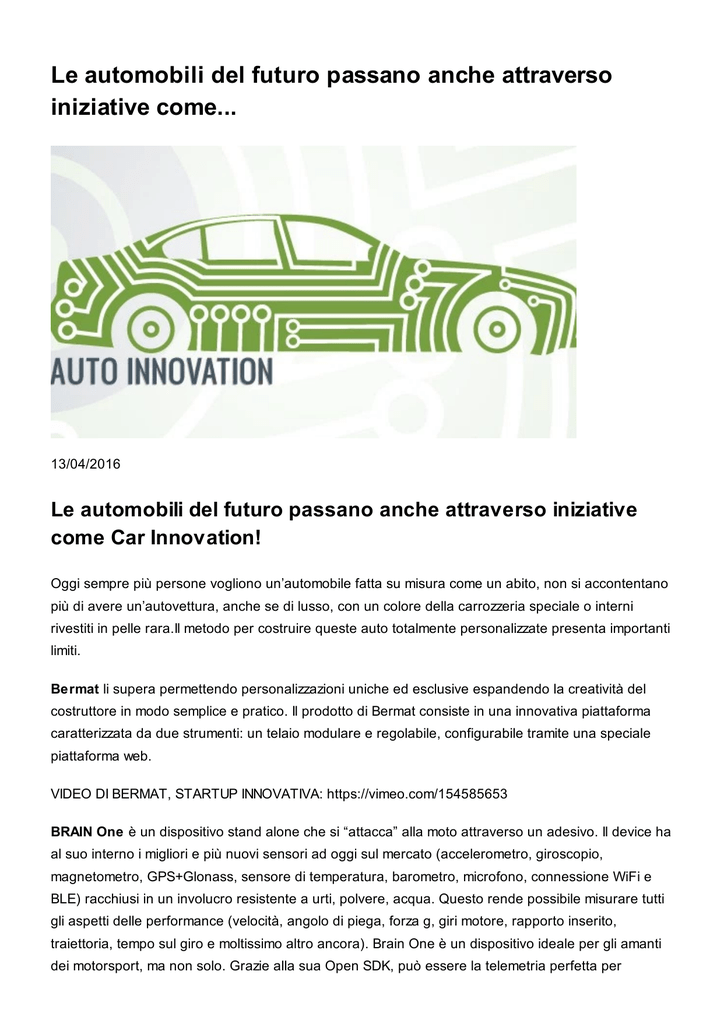 Le automobili del futuro passano anche attraverso iniziative come...

AUTO INNOVATION

13/04/2016

Le automobili del futuro passano anche attraverso iniziative come Car Innovation!

Oggi sempre più persone vogliono un'automobile fatta su misura come un abito, non si accontentano più di avere un'autovettura, anche se di lusso, con un colore della carrozzeria speciale o interni rivestiti in pelle rara.Il metodo per costruire queste auto totalmente personalizzate presenta importanti limiti.

Bermat li supera permettendo personalizzazioni uniche ed esclusive espandendo la creatività del costruttore in modo semplice e pratico. Il prodotto di Bermat consiste in una innovativa piattaforma caratterizzata da due strumenti: un telaio modulare e regolabile, configurabile tramite una speciale piattaforma web.

VIDEO DI BERMAT, STARTUP INNOVATIVA: https://vimeo.com/154585653

BRAIN One è un dispositivo stand alone che si "attacca" alla moto attraverso un adesivo. Il device ha al suo interno i migliori e più nuovi sensori ad oggi sul mercato (accelerometro, giroscopio, magnetometro, GPS+Glonass, sensore di temperatura, barometro, microfono, connessione WiFi e BLE) racchiusi in un involucro resistente a urti, polvere, acqua. Questo rende possibile misurare tutti gli aspetti delle performance (velocità, angolo di piega, forza g, giri motore, rapporto inserito, traiettoria, tempo sul giro e moltissimo altro ancora). Brain One è un dispositivo ideale per gli amanti dei motorsport, ma non solo. Grazie alla sua Open SDK, può essere la telemetria perfetta per